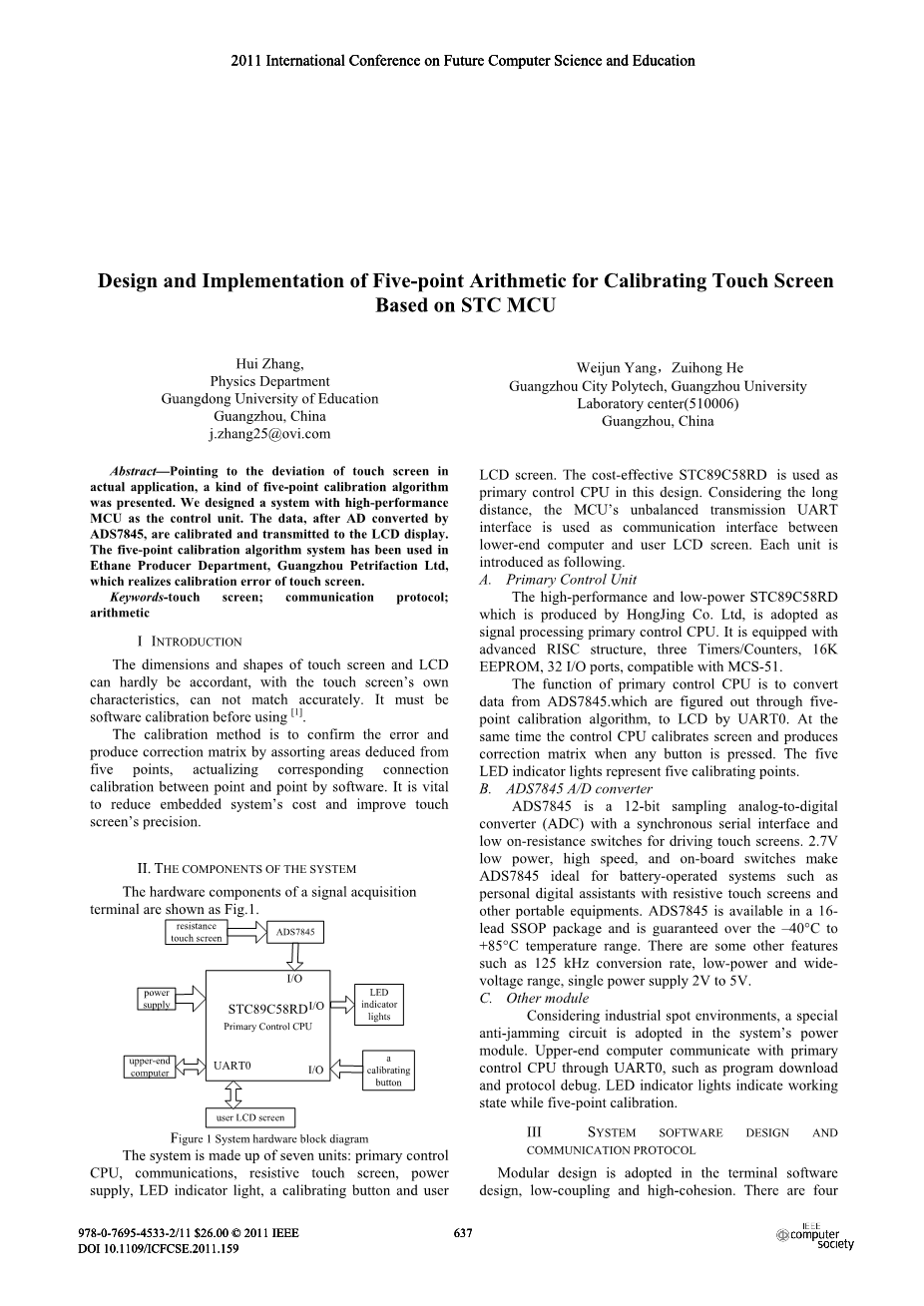 2011 International Conference on Future Computer Science and Education

Design and Implementation of Five-point Arithmetic for Calibrating Touch Screen Based on STC MCU

Hui Zhang,
Physics Department
Guangdong University of Education
Guangzhou, China
j.zhang25@ovi.com

Weijun Yang，Zuihong He
Guangzhou City Polytech, Guangzhou University
Laboratory center(510006)
Guangzhou, China

Abstract—Pointing to the deviation of touch screen in actual application, a kind of five-point calibration algorithm was presented. We designed a system with high-performance MCU as the control unit. The data, after AD converted by ADS7845, are calibrated and transmitted to the LCD display. The five-point calibration algorithm system has been used in Ethane Producer Department, Guangzhou Petrifaction Ltd, which realizes calibration error of touch screen.

Keywords-touch screen; communication protocol; arithmetic

I INTRODUCTION

The dimensions and shapes of touch screen and LCD can hardly be accordant, with the touch screen's own characteristics, can not match accurately. It must be software calibration before using $^{[1]}$.

The calibration method is to confirm the error and produce correction matrix by assorting areas deduced from five points, actualizing corresponding connection calibration between point and point by software. It is vital to reduce embedded system's cost and improve touch screen's precision.

II. THE COMPONENTS OF THE SYSTEM

The hardware components of a signal acquisition terminal are shown as Fig.1.

resistance touch screen
ADS7845
I/O
power supply
STC89C58RD
I/O
Primary Control CPU
LED indicator lights
upper-end computer
UART0
I/O
a calibrating button
user LCD screen

Figure 1 System hardware block diagram

The system is made up of seven units: primary control CPU, communications, resistive touch screen, power supply, LED indicator light, a calibrating button and user LCD screen. The cost-effective STC89C58RD is used as primary control CPU in this design. Considering the long distance, the MCU's unbalanced transmission UART interface is used as communication interface between lower-end computer and user LCD screen. Each unit is introduced as following.

A. Primary Control Unit

The high-performance and low-power STC89C58RD which is produced by HongJing Co. Ltd, is adopted as signal processing primary control CPU. It is equipped with advanced RISC structure, three Timers/Counters, 16K EEPROM, 32 I/O ports, compatible with MCS-51.

The function of primary control CPU is to convert data from ADS7845.which are figured out through five-point calibration algorithm, to LCD by UART0. At the same time the control CPU calibrates screen and produces correction matrix when any button is pressed. The five LED indicator lights represent five calibrating points.

B. ADS7845 A/D converter

ADS7845 is a 12-bit sampling analog-to-digital converter (ADC) with a synchronous serial interface and low on-resistance switches for driving touch screens. 2.7V low power, high speed, and on-board switches make ADS7845 ideal for battery-operated systems such as personal digital assistants with resistive touch screens and other portable equipments. ADS7845 is available in a 16-lead SSOP package and is guaranteed over the –40°C to +85°C temperature range. There are some other features such as 125 kHz conversion rate, low-power and wide-voltage range, single power supply 2V to 5V.

C. Other module

Considering industrial spot environments, a special anti-jamming circuit is adopted in the system's power module. Upper-end computer communicate with primary control CPU through UART0, such as program download and protocol debug. LED indicator lights indicate working state while five-point calibration.

III SYSTEM SOFTWARE DESIGN AND COMMUNICATION PROTOCOL

Modular design is adopted in the terminal software design, low-coupling and high-cohesion. There are four

978-0-7695-4533-2/11 $26.00 © 2011 IEEE
DOI 10.1109/ICFCSE.2011.159
637
IEEE computer society